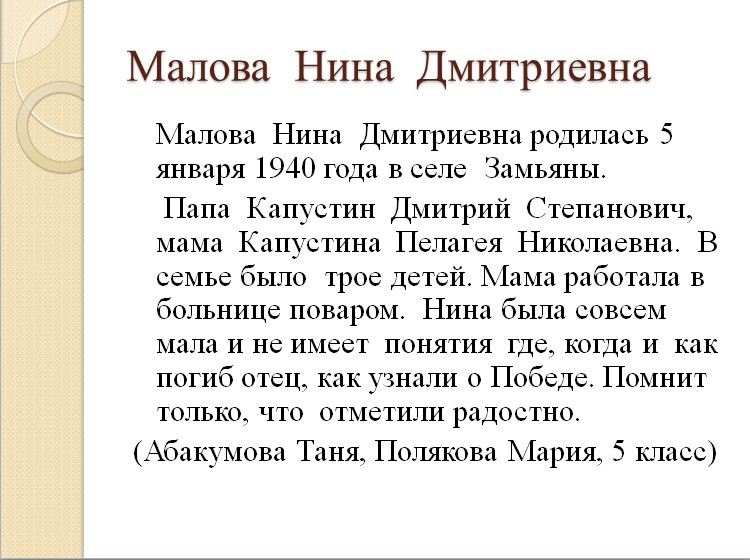 Малова Нина Дмитриевна

Малова Нина Дмитриевна родилась 5 января 1940 года в селе Замьяны.

Папа Капустин Дмитрий Степанович, мама Капустина Пелагея Николаевна. В семье было трое детей. Мама работала в больнице поваром. Нина была совсем мала и не имеет понятия где, когда и как погиб отец, как узнали о Победе. Помнит только, что отметили радостно.

(Абакумова Таня, Полякова Мария, 5 класс)